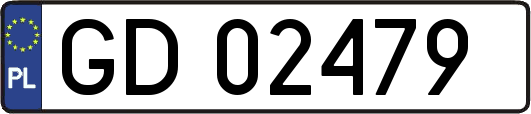 PL
GD 02479